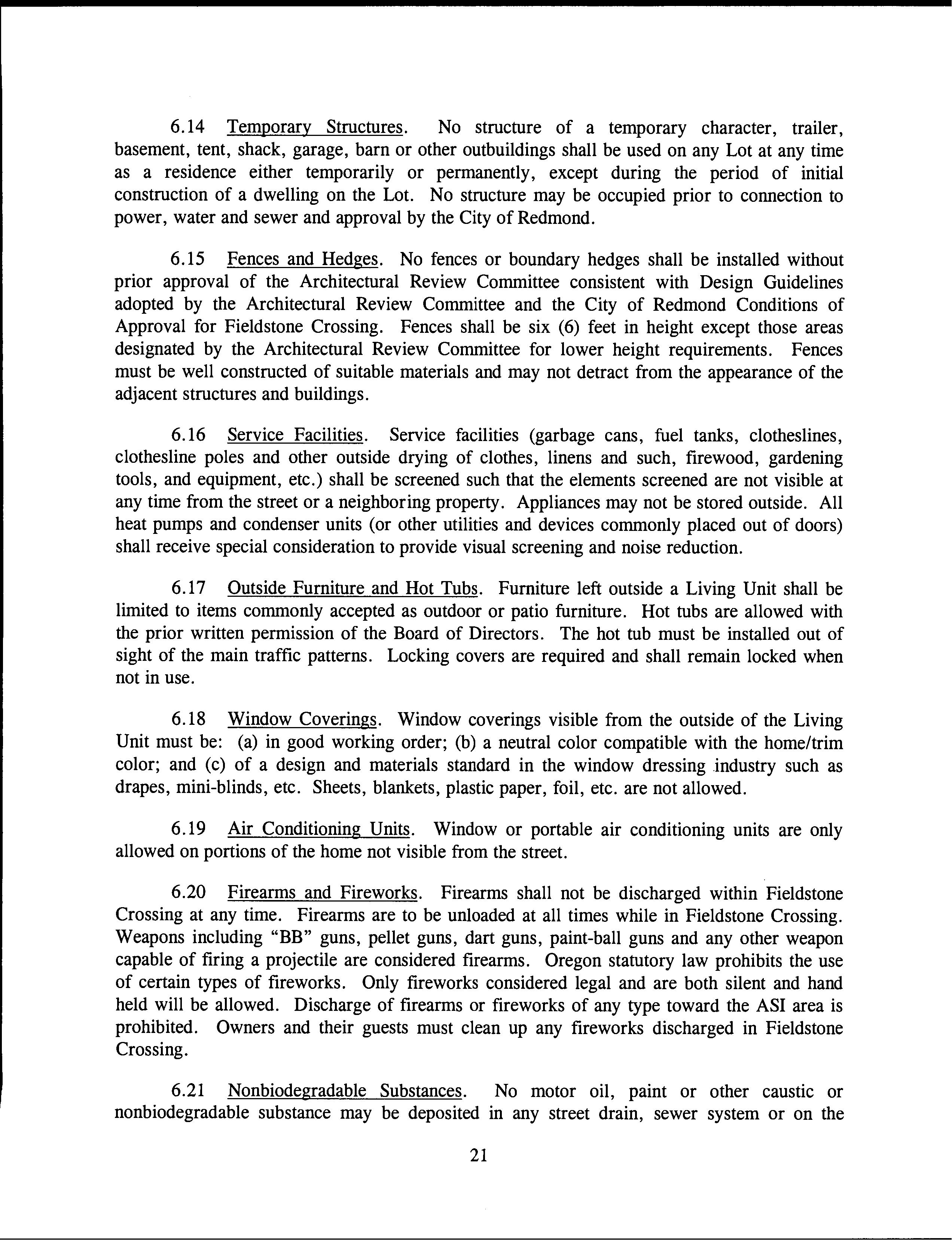 6.14 Temporary Structures. No structure of a temporary character, trailer, basement, tent, shack, garage, barn or other outbuildings shall be used on any Lot at any time as a residence either temporarily or permanently, except during the period of initial construction of a dwelling on the Lot. No structure may be occupied prior to connection to power, water and sewer and approval by the City of Redmond.

6.15 Fences and Hedges. No fences or boundary hedges shall be installed without prior approval of the Architectural Review Committee consistent with Design Guidelines adopted by the Architectural Review Committee and the City of Redmond Conditions of Approval for Fieldstone Crossing. Fences shall be six (6) feet in height except those areas designated by the Architectural Review Committee for lower height requirements. Fences must be well constructed of suitable materials and may not detract from the appearance of the adjacent structures and buildings.

6.16 Service Facilities. Service facilities (garbage cans, fuel tanks, clotheslines, clothesline poles and other outside drying of clothes, linens and such, firewood, gardening tools, and equipment, etc.) shall be screened such that the elements screened are not visible at any time from the street or a neighboring property. Appliances may not be stored outside. All heat pumps and condenser units (or other utilities and devices commonly placed out of doors) shall receive special consideration to provide visual screening and noise reduction.

6.17 Outside Furniture and Hot Tubs. Furniture left outside a Living Unit shall be limited to items commonly accepted as outdoor or patio furniture. Hot tubs are allowed with the prior written permission of the Board of Directors. The hot tub must be installed out of sight of the main traffic patterns. Locking covers are required and shall remain locked when not in use.

6.18 Window Coverings. Window coverings visible from the outside of the Living Unit must be: (a) in good working order; (b) a neutral color compatible with the home/trim color; and (c) of a design and materials standard in the window dressing industry such as drapes, mini-blinds, etc. Sheets, blankets, plastic paper, foil, etc. are not allowed.

6.19 Air Conditioning Units. Window or portable air conditioning units are only allowed on portions of the home not visible from the street.

6.20 Firearms and Fireworks. Firearms shall not be discharged within Fieldstone Crossing at any time. Firearms are to be unloaded at all times while in Fieldstone Crossing. Weapons including "BB" guns, pellet guns, dart guns, paint-ball guns and any other weapon capable of firing a projectile are considered firearms. Oregon statutory law prohibits the use of certain types of fireworks. Only fireworks considered legal and are both silent and hand held will be allowed. Discharge of firearms or fireworks of any type toward the ASI area is prohibited. Owners and their guests must clean up any fireworks discharged in Fieldstone Crossing.

6.21 Nonbiodegradable Substances. No motor oil, paint or other caustic or nonbiodegradable substance may be deposited in any street drain, sewer system or on the

21